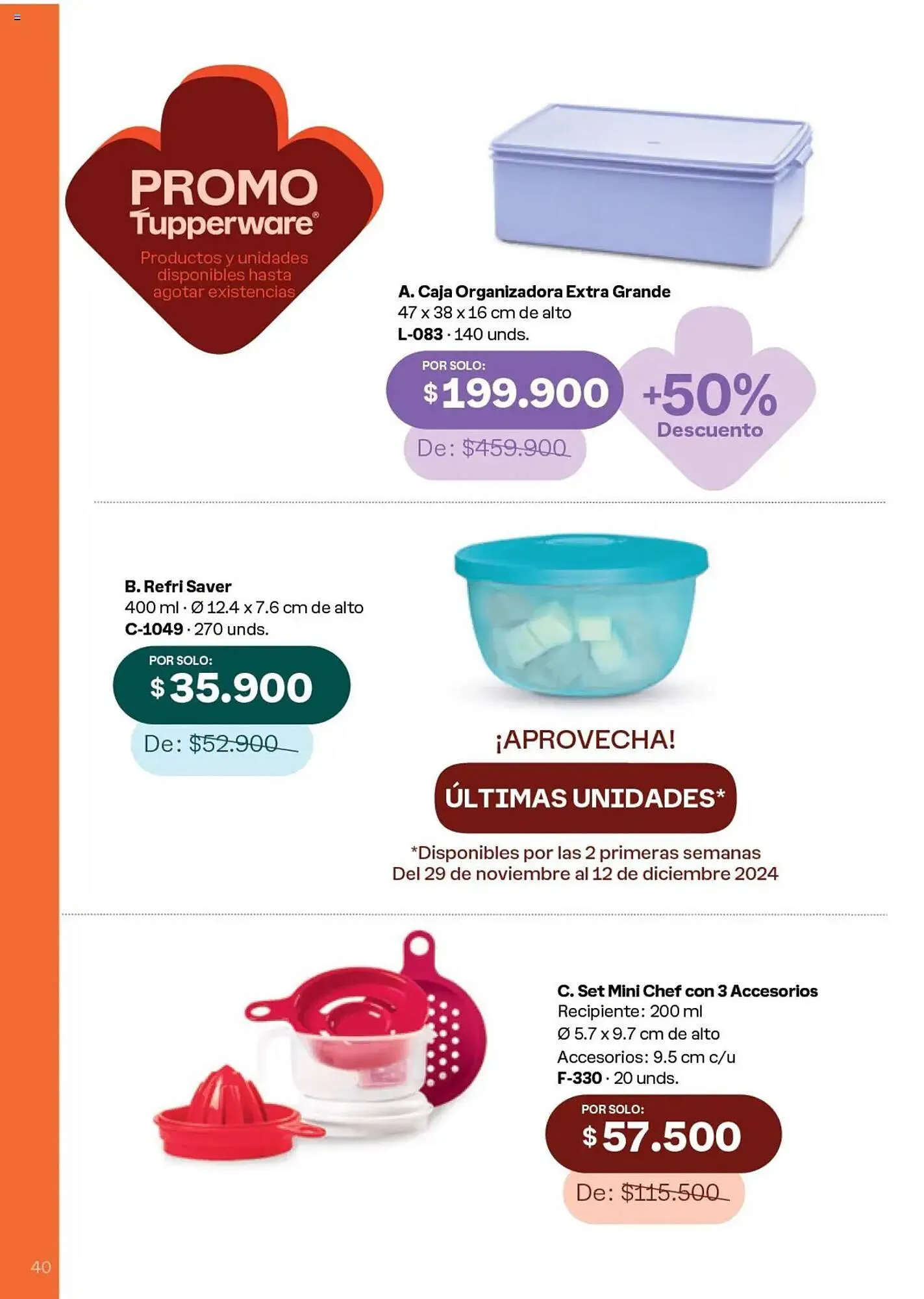 PROMO Tupperware®

Productos y unidades disponibles hasta agotar existencias

A. Caja Organizadora Extra Grande
47 x 38 x 16 cm de alto
L-083 · 140 unds.

POR SOLO:
$199.900
De: $459.900

+50%
Descuento

B. Refri Saver
400 ml · Ø 12.4 x 7.6 cm de alto
C-1049 · 270 unds.

POR SOLO:
$35.900
De: $52.900

¡APROVECHA!

ÚLTIMAS UNIDADES*

*Disponibles por las 2 primeras semanas
Del 29 de noviembre al 12 de diciembre 2024

C. Set Mini Chef con 3 Accesorios
Recipiente: 200 ml
Ø 5.7 x 9.7 cm de alto
Accesorios: 9.5 cm c/u
F-330 · 20 unds.

POR SOLO:
$57.500
De: $115.500

40